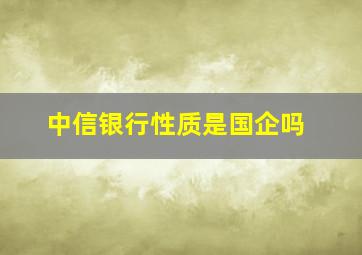 中信银行性质是国企吗